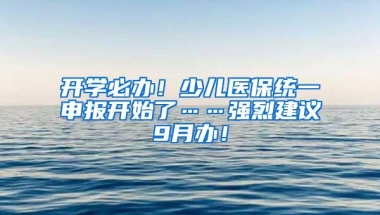 开学必办！少儿医保统一申报开始了……强烈建议9月办！